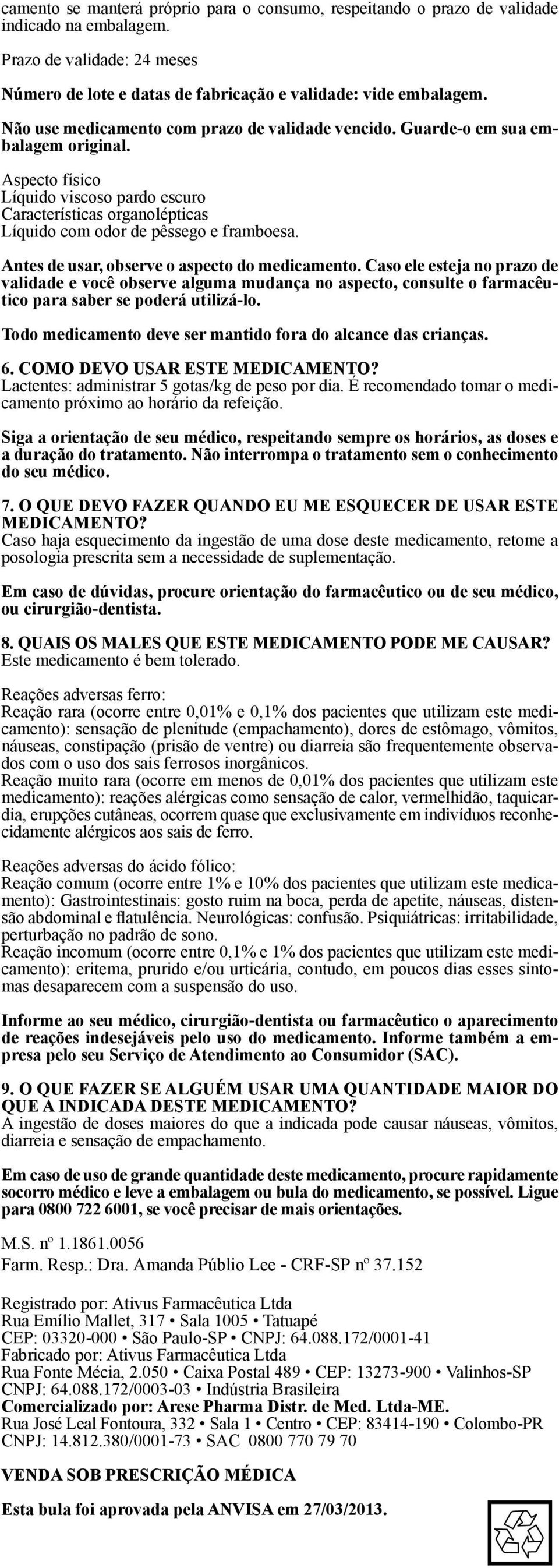 camento se manterá próprio para o consumo, respeitando o prazo de validade indicado na embalagem.

Prazo de validade: 24 meses

Número de lote e datas de fabricação e validade: vide embalagem.

Não use medicamento com prazo de validade vencido. Guarde-o em sua embalagem original.

Aspecto físico
Líquido viscoso pardo escuro
Características organolépticas
Líquido com odor de pêssego e framboesa.

Antes de usar, observe o aspecto do medicamento. Caso ele esteja no prazo de validade e você observe alguma mudança no aspecto, consulte o farmacêutico para saber se poderá utilizá-lo.

Todo medicamento deve ser mantido fora do alcance das crianças.

6. COMO DEVO USAR ESTE MEDICAMENTO?
Lactentes: administrar 5 gotas/kg de peso por dia. É recomendado tomar o medicamento próximo ao horário da refeição.

Siga a orientação de seu médico, respeitando sempre os horários, as doses e a duração do tratamento. Não interrompa o tratamento sem o conhecimento do seu médico.

7. O QUE DEVO FAZER QUANDO EU ME ESQUECER DE USAR ESTE MEDICAMENTO?
Caso haja esquecimento da ingestão de uma dose deste medicamento, retome a posologia prescrita sem a necessidade de suplementação.

Em caso de dúvidas, procure orientação do farmacêutico ou de seu médico, ou cirurgião-dentista.

8. QUAIS OS MALES QUE ESTE MEDICAMENTO PODE ME CAUSAR?
Este medicamento é bem tolerado.

Reações adversas ferro:
Reação rara (ocorre entre 0,01% e 0,1% dos pacientes que utilizam este medicamento): sensação de plenitude (empachamento), dores de estômago, vômitos, náuseas, constipação (prisão de ventre) ou diarreia são frequentemente observados com o uso dos sais ferrosos inorgânicos.
Reação muito rara (ocorre em menos de 0,01% dos pacientes que utilizam este medicamento): reações alérgicas como sensação de calor, vermelhidão, taquicardia, erupções cutâneas, ocorrem quase que exclusivamente em indivíduos reconhecidamente alérgicos aos sais de ferro.

Reações adversas do ácido fólico:
Reação comum (ocorre entre 1% e 10% dos pacientes que utilizam este medicamento): Gastrointestinais: gosto ruim na boca, perda de apetite, náuseas, distensão abdominal e flatulência. Neurológicas: confusão. Psiquiátricas: irritabilidade, perturbação no padrão de sono.
Reação incomum (ocorre entre 0,1% e 1% dos pacientes que utilizam este medicamento): eritema, prurido e/ou urticária, contudo, em poucos dias esses sintomas desaparecem com a suspensão do uso.

Informe ao seu médico, cirurgião-dentista ou farmacêutico o aparecimento de reações indesejáveis pelo uso do medicamento. Informe também a empresa pelo seu Serviço de Atendimento ao Consumidor (SAC).

9. O QUE FAZER SE ALGUÉM USAR UMA QUANTIDADE MAIOR DO QUE A INDICADA DESTE MEDICAMENTO?
A ingestão de doses maiores do que a indicada pode causar náuseas, vômitos, diarreia e sensação de empachamento.

Em caso de uso de grande quantidade deste medicamento, procure rapidamente socorro médico e leve a embalagem ou bula do medicamento, se possível. Ligue para 0800 722 6001, se você precisar de mais orientações.

M.S. nº 1.1861.0056
Farm. Resp.: Dra. Amanda Públio Lee - CRF-SP nº 37.152

Registrado por: Ativus Farmacêutica Ltda
Rua Emílio Mallet, 317 • Sala 1005 • Tatuapé
CEP: 03320-000 • São Paulo-SP • CNPJ: 64.088.172/0001-41
Fabricado por: Ativus Farmacêutica Ltda
Rua Fonte Mécia, 2.050 • Caixa Postal 489 • CEP: 13273-900 • Valinhos-SP
CNPJ: 64.088.172/0003-03 • Indústria Brasileira
Comercializado por: Arese Pharma Distr. de Med. Ltda-ME.
Rua José Leal Fontoura, 332 • Sala 1 • Centro • CEP: 83414-190 • Colombo-PR
CNPJ: 14.812.380/0001-73 • SAC 0800 770 79 70

VENDA SOB PRESCRIÇÃO MÉDICA

Esta bula foi aprovada pela ANVISA em 27/03/2013.